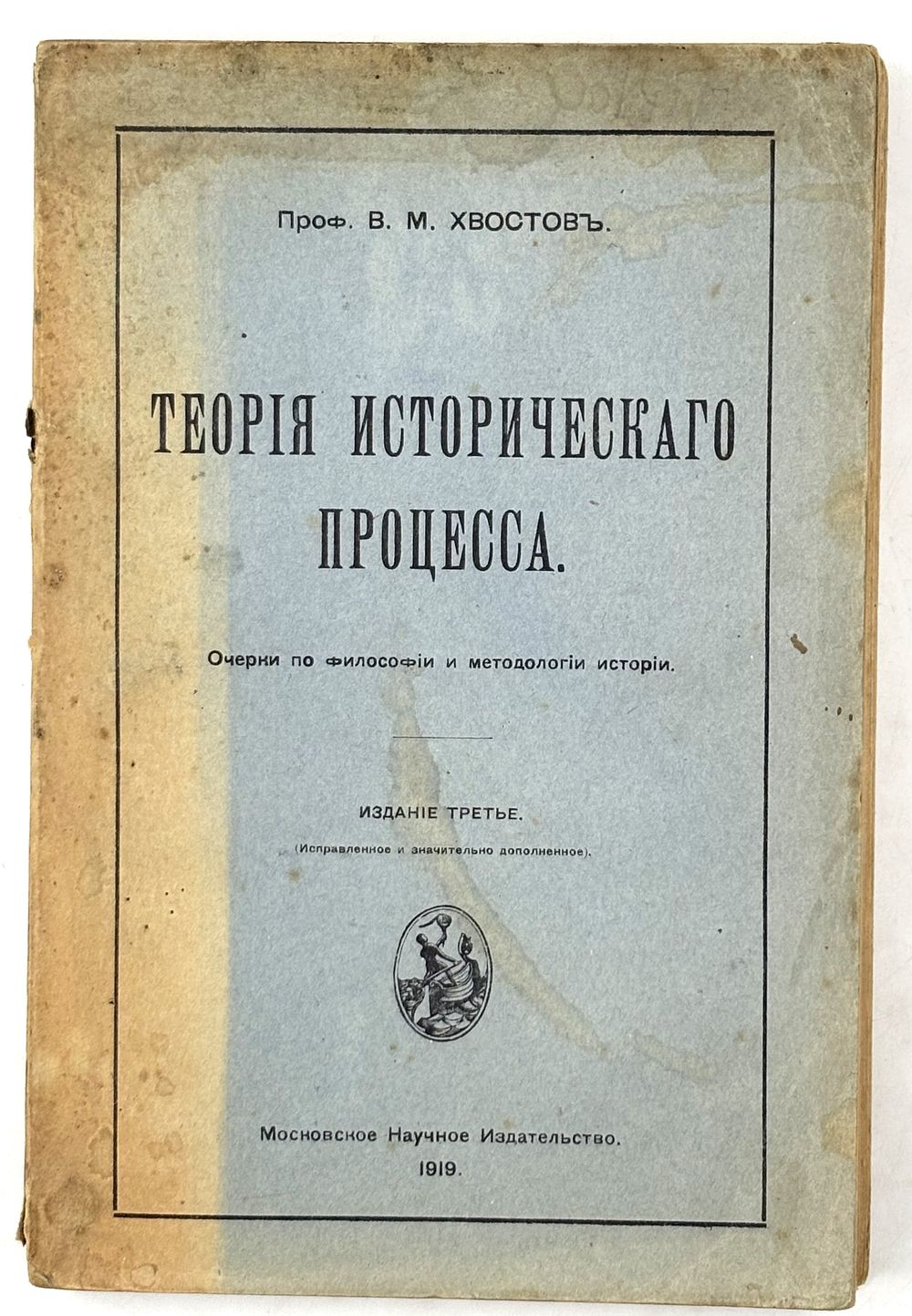 Проф. В. М. ХВОСТОВЪ.

ТЕОРІЯ ИСТОРИЧЕСКАГО ПРОЦЕССА.

Очерки по философіи и методологіи исторіи.

ИЗДАНІЕ ТРЕТЬЕ.
(Исправленное и значительно дополненное).

Московское Научное Издательство.
1919.